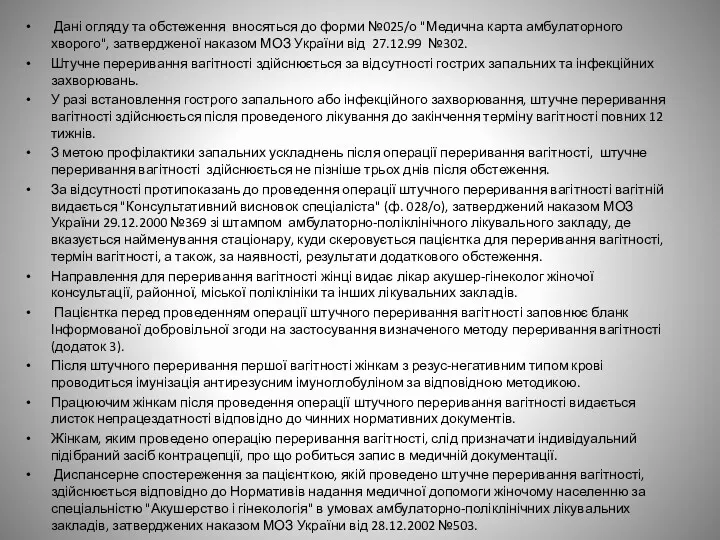 • Дані огляду та обстеження вносяться до форми №025/о "Медична карта амбулаторного хворого", затвердженої наказом МОЗ України від 27.12.99 №302.

• Штучне переривання вагітності здійснюється за відсутності гострих запальних та інфекційних захворювань.

• У разі встановлення гострого запального або інфекційного захворювання, штучне переривання вагітності здійснюється після проведеного лікування до закінчення терміну вагітності повних 12 тижнів.

• З метою профілактики запальних ускладнень після операції переривання вагітності, штучне переривання вагітності здійснюється не пізніше трьох днів після обстеження.

• За відсутності протипоказань до проведення операції штучного переривання вагітності вагітній видається "Консультативний висновок спеціаліста" (ф. 028/о), затверджений наказом МОЗ України 29.12.2000 №369 зі штампом амбулаторно-поліклінічного лікувального закладу, де вказується найменування стаціонару, куди скеровується пацієнтка для переривання вагітності, термін вагітності, а також, за наявності, результати додаткового обстеження.

• Направлення для переривання вагітності жінці видає лікар акушер-гінеколог жіночої консультації, районної, міської поліклініки та інших лікувальних закладів.

• Пацієнтка перед проведенням операції штучного переривання вагітності заповнює бланк Інформованої добровільної згоди на застосування визначеного методу переривання вагітності (додаток 3).

• Після штучного переривання першої вагітності жінкам з резус-негативним типом крові проводиться імунізація антирезусним імуноглобуліном за відповідною методикою.

• Працюючим жінкам після проведення операції штучного переривання вагітності видається листок непрацездатності відповідно до чинних нормативних документів.

• Жінкам, яким проведено операцію переривання вагітності, слід призначати індивідуальний підібраний засіб контрацепції, про що робиться запис в медичній документації.

• Диспансерне спостереження за пацієнткою, якій проведено штучне переривання вагітності, здійснюється відповідно до Нормативів надання медичної допомоги жіночому населенню за спеціальністю "Акушерство і гінекологія" в умовах амбулаторно-поліклінічних лікувальних закладів, затверджених наказом МОЗ України від 28.12.2002 №503.